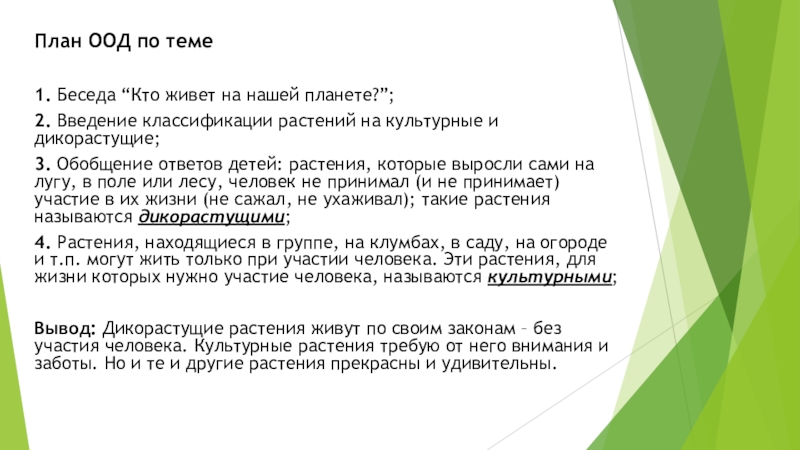 План ООД по теме

1. Беседа “Кто живет на нашей планете?”;

2. Введение классификации растений на культурные и дикорастущие;

3. Обобщение ответов детей: растения, которые выросли сами на лугу, в поле или лесу, человек не принимал (и не принимает) участие в их жизни (не сажал, не ухаживал); такие растения называются дикорастущими;

4. Растения, находящиеся в группе, на клумбах, в саду, на огороде и т.п. могут жить только при участии человека. Эти растения, для жизни которых нужно участие человека, называются культурными;

Вывод: Дикорастущие растения живут по своим законам – без участия человека. Культурные растения требую от него внимания и заботы. Но и те и другие растения прекрасны и удивительны.